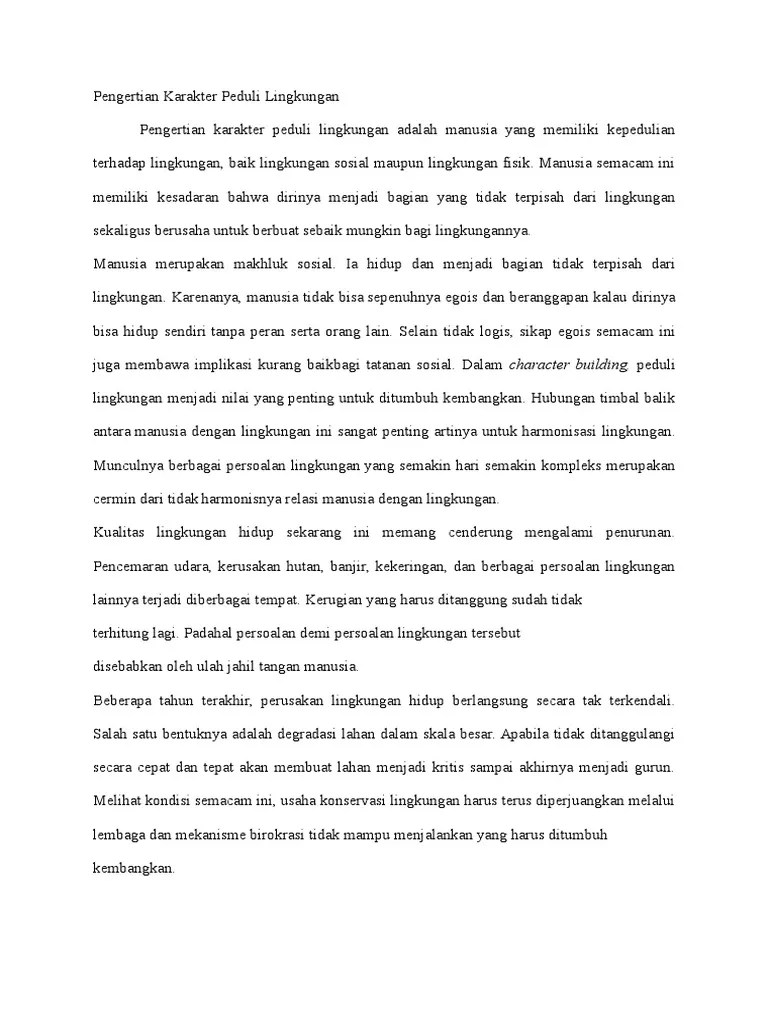 Pengertian Karakter Peduli Lingkungan

Pengertian karakter peduli lingkungan adalah manusia yang memiliki kepedulian terhadap lingkungan, baik lingkungan sosial maupun lingkungan fisik. Manusia semacam ini memiliki kesadaran bahwa dirinya menjadi bagian yang tidak terpisah dari lingkungan sekaligus berusaha untuk berbuat sebaik mungkin bagi lingkungannya.

Manusia merupakan makhluk sosial. Ia hidup dan menjadi bagian tidak terpisah dari lingkungan. Karenanya, manusia tidak bisa sepenuhnya egois dan beranggapan kalau dirinya bisa hidup sendiri tanpa peran serta orang lain. Selain tidak logis, sikap egois semacam ini juga membawa implikasi kurang baikbagi tatanan sosial. Dalam character building, peduli lingkungan menjadi nilai yang penting untuk ditumbuh kembangkan. Hubungan timbal balik antara manusia dengan lingkungan ini sangat penting artinya untuk harmonisasi lingkungan. Munculnya berbagai persoalan lingkungan yang semakin hari semakin kompleks merupakan cermin dari tidak harmonisnya relasi manusia dengan lingkungan.

Kualitas lingkungan hidup sekarang ini memang cenderung mengalami penurunan. Pencemaran udara, kerusakan hutan, banjir, kekeringan, dan berbagai persoalan lingkungan lainnya terjadi diberbagai tempat. Kerugian yang harus ditanggung sudah tidak terhitung lagi. Padahal persoalan demi persoalan lingkungan tersebut disebabkan oleh ulah jahil tangan manusia.

Beberapa tahun terakhir, perusakan lingkungan hidup berlangsung secara tak terkendali. Salah satu bentuknya adalah degradasi lahan dalam skala besar. Apabila tidak ditanggulangi secara cepat dan tepat akan membuat lahan menjadi kritis sampai akhirnya menjadi gurun. Melihat kondisi semacam ini, usaha konservasi lingkungan harus terus diperjuangkan melalui lembaga dan mekanisme birokrasi tidak mampu menjalankan yang harus ditumbuh kembangkan.